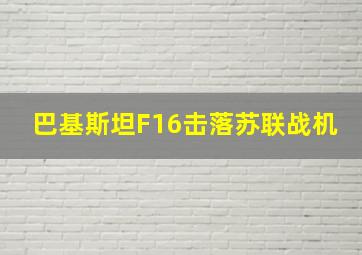 巴基斯坦F16击落苏联战机